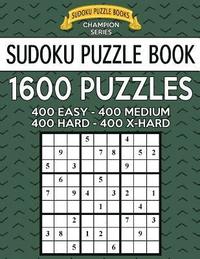 SUDOKU PUZZLE BOOKS
CHAMPION SERIES

SUDOKU PUZZLE BOOK

1600 PUZZLES

400 EASY - 400 MEDIUM
400 HARD - 400 X-HARD

|  |  |  |  |  |  |  |  |  |
|---|---|---|---|---|---|---|---|---|
|  |  |  | 5 |  |  | 4 |  |  |
|  | 9 |  |  | 7 | 8 |  | 5 | 2 |
| 5 |  | 3 |  |  |  | 9 |  |  |
|  | 6 |  |  | 5 |  |  |  |  |
| 7 |  | 9 | 4 |  | 3 | 2 |  | 1 |
|  |  |  |  | 1 |  |  | 4 |  |
|  |  | 2 |  |  |  | 7 |  | 3 |
| 3 | 8 |  | 1 | 2 |  |  | 9 |  |
|  |  | 5 |  |  | 6 |  |  |  |